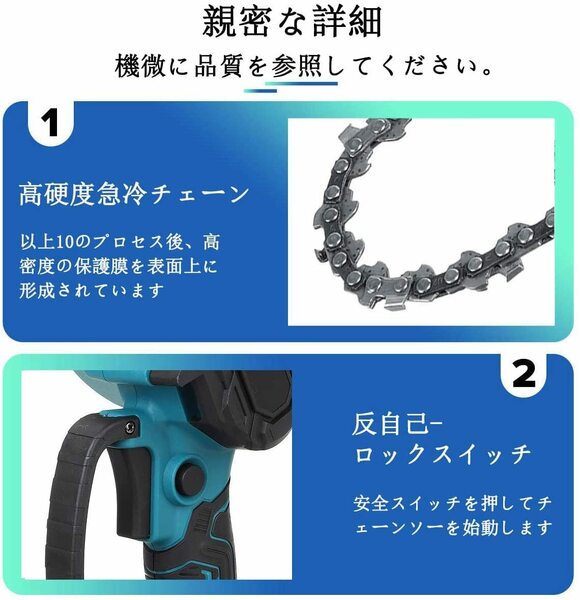 親密な詳細

機微に品質を参照してください。

1

高硬度急冷チェーン

以上10のプロセス後、高密度の保護膜を表面上に形成されています

2

反自己-ロックスイッチ

安全スイッチを押してチェーンソーを始動します